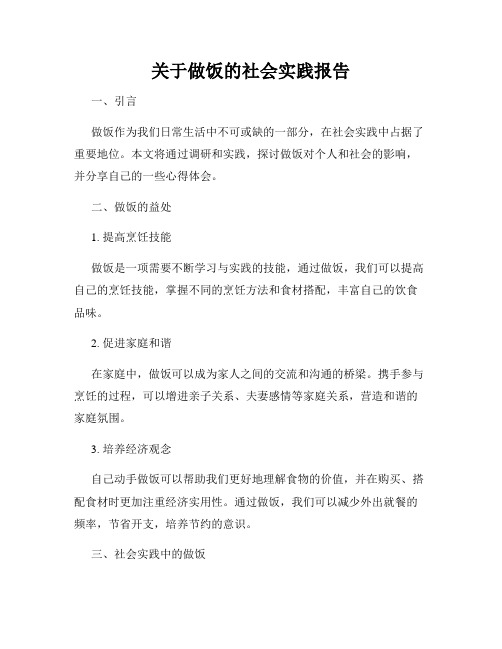 关于做饭的社会实践报告

一、引言

做饭作为我们日常生活中不可或缺的一部分，在社会实践中占据了重要地位。本文将通过调研和实践，探讨做饭对个人和社会的影响，并分享自己的一些心得体会。

二、做饭的益处

1. 提高烹饪技能

做饭是一项需要不断学习与实践的技能，通过做饭，我们可以提高自己的烹饪技能，掌握不同的烹饪方法和食材搭配，丰富自己的饮食品味。

2. 促进家庭和谐

在家庭中，做饭可以成为家人之间的交流和沟通的桥梁。携手参与烹饪的过程，可以增进亲子关系、夫妻感情等家庭关系，营造和谐的家庭氛围。

3. 培养经济观念

自己动手做饭可以帮助我们更好地理解食物的价值，并在购买、搭配食材时更加注重经济实用性。通过做饭，我们可以减少外出就餐的频率，节省开支，培养节约的意识。

三、社会实践中的做饭